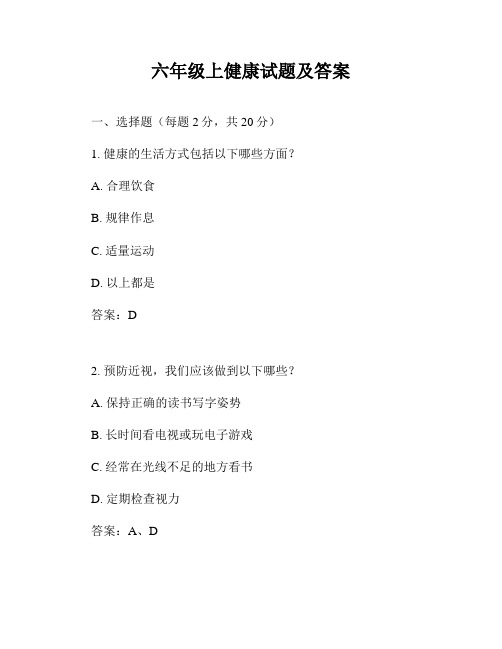 六年级上健康试题及答案

一、选择题（每题 2 分，共 20 分）

1. 健康的生活方式包括以下哪些方面？

A. 合理饮食

B. 规律作息

C. 适量运动

D. 以上都是

答案：D

2. 预防近视，我们应该做到以下哪些？

A. 保持正确的读书写字姿势

B. 长时间看电视或玩电子游戏

C. 经常在光线不足的地方看书

D. 定期检查视力

答案：A、D